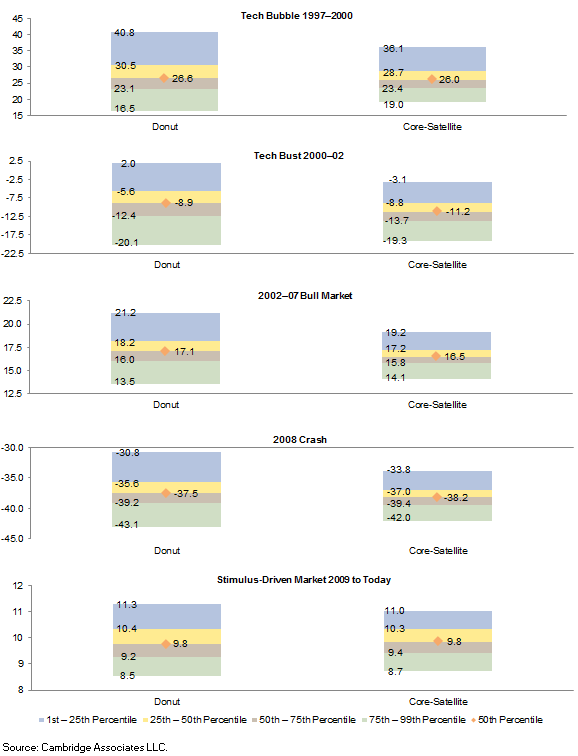 Tech Bubble 1997–2000

45
40
35
30
25
20
15

40.8
30.5
26.6
23.1
16.5

36.1
28.7
26.0
23.4
19.0

Donut
Core-Satellite

Tech Bust 2000–02

2.5
-2.5
-7.5
-12.5
-17.5
-22.5

2.0
-5.6
-8.9
-12.4
-20.1

-3.1
-8.8
-11.2
-13.7
-19.3

Donut
Core-Satellite

2002–07 Bull Market

22.5
20.0
17.5
15.0
12.5

21.2
18.2
17.1
16.0
13.5

19.2
17.2
16.5
15.8
14.1

Donut
Core-Satellite

2008 Crash

-30.0
-35.0
-40.0
-45.0

-30.8
-35.6
-37.5
-39.2
-43.1

-33.8
-37.0
-38.2
-39.4
-42.0

Donut
Core-Satellite

Stimulus-Driven Market 2009 to Today

12
11
10
9
8

11.3
10.4
9.8
9.2
8.5

11.0
10.3
9.8
9.4
8.7

Donut
Core-Satellite

1st – 25th Percentile
25th – 50th Percentile
50th – 75th Percentile
75th – 99th Percentile
50th Percentile

Source: Cambridge Associates LLC.